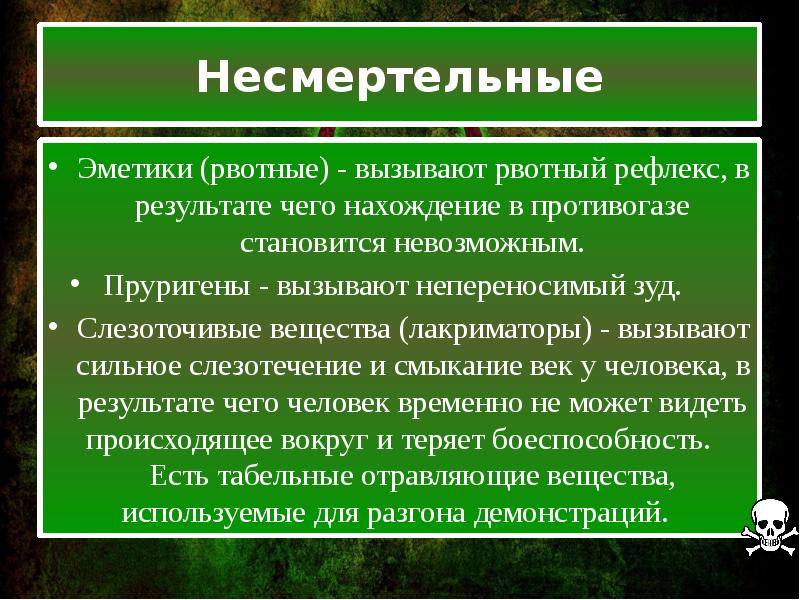 Несмертельные

• Эметики (рвотные) - вызывают рвотный рефлекс, в результате чего нахождение в противогазе становится невозможным.

• Пруригены - вызывают непереносимый зуд.

• Слезоточивые вещества (лакриматоры) - вызывают сильное слезотечение и смыкание век у человека, в результате чего человек временно не может видеть происходящее вокруг и теряет боеспособность. Есть табельные отравляющие вещества, используемые для разгона демонстраций.